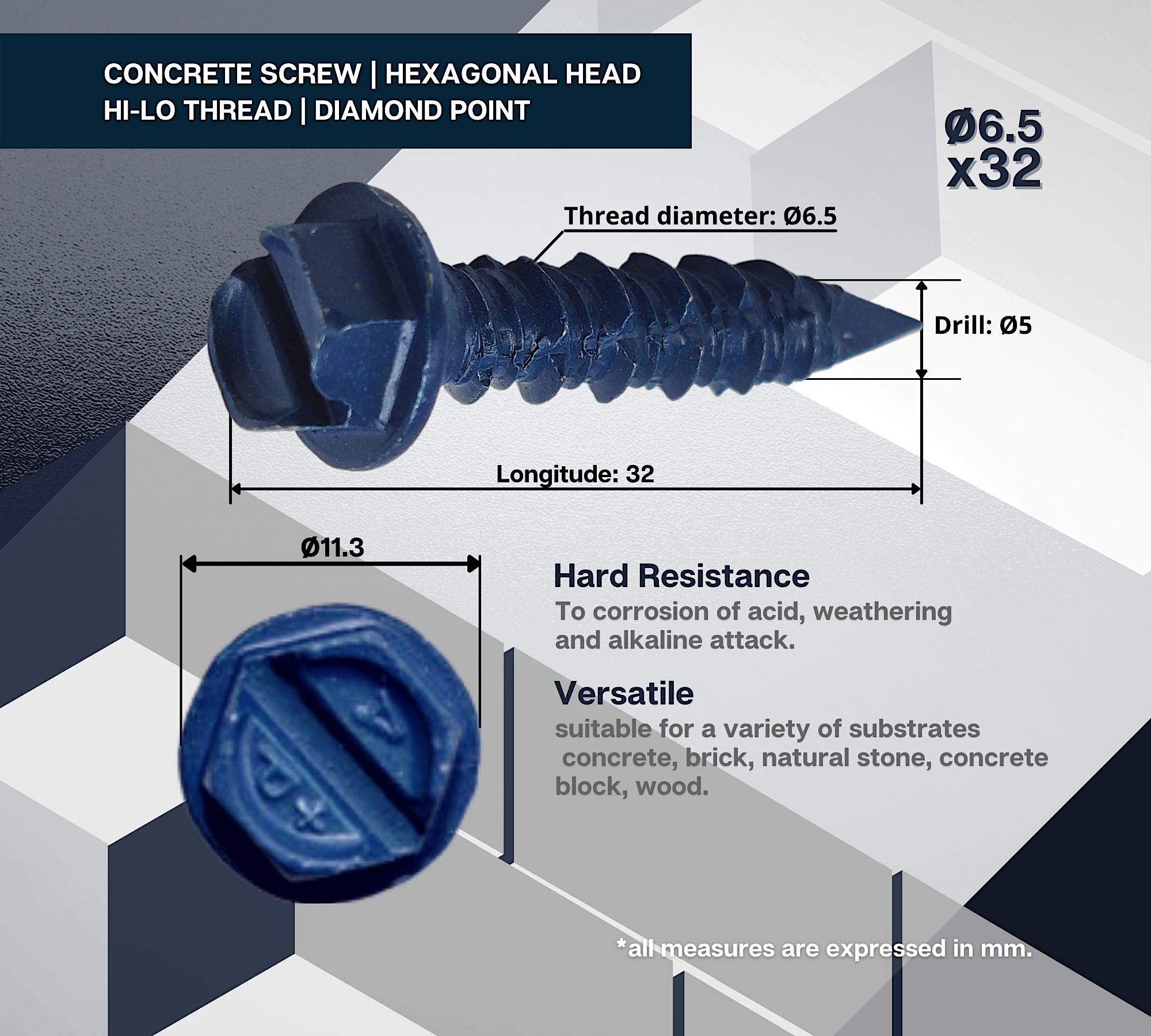 CONCRETE SCREW | HEXAGONAL HEAD
HI-LO THREAD | DIAMOND POINT

Ø6.5
x32

Thread diameter: Ø6.5

Drill: Ø5

Longitude: 32

Ø11.3

Hard Resistance

To corrosion of acid, weathering and alkaline attack.

Versatile

suitable for a variety of substrates concrete, brick, natural stone, concrete block, wood.

*all measures are expressed in mm.